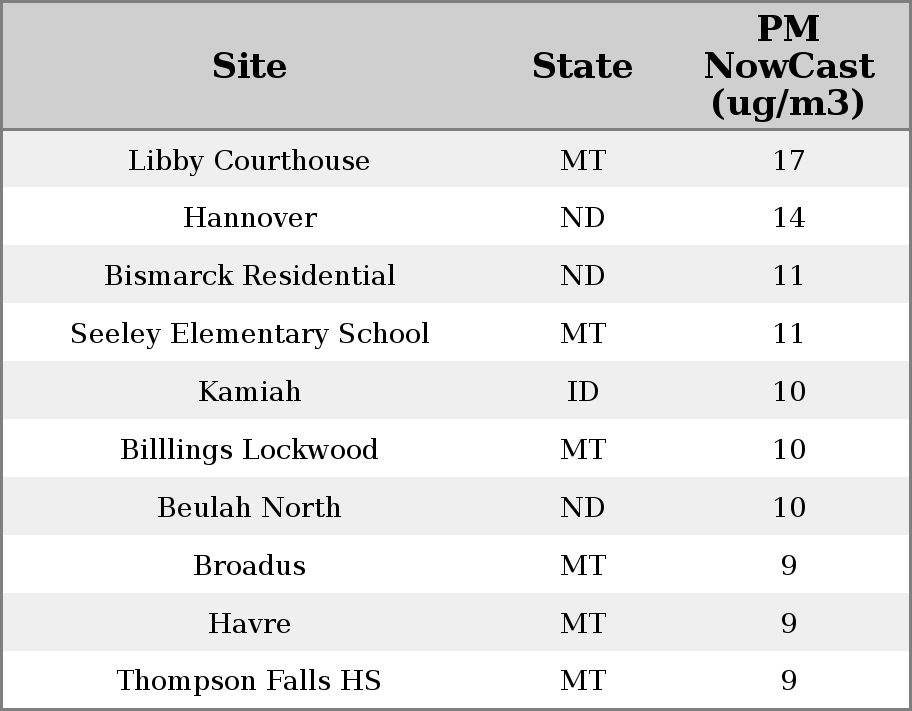 | Site | State | PM NowCast (ug/m3) |
|---|---|---|
| Libby Courthouse | MT | 17 |
| Hannover | ND | 14 |
| Bismarck Residential | ND | 11 |
| Seeley Elementary School | MT | 11 |
| Kamiah | ID | 10 |
| Billlings Lockwood | MT | 10 |
| Beulah North | ND | 10 |
| Broadus | MT | 9 |
| Havre | MT | 9 |
| Thompson Falls HS | MT | 9 |